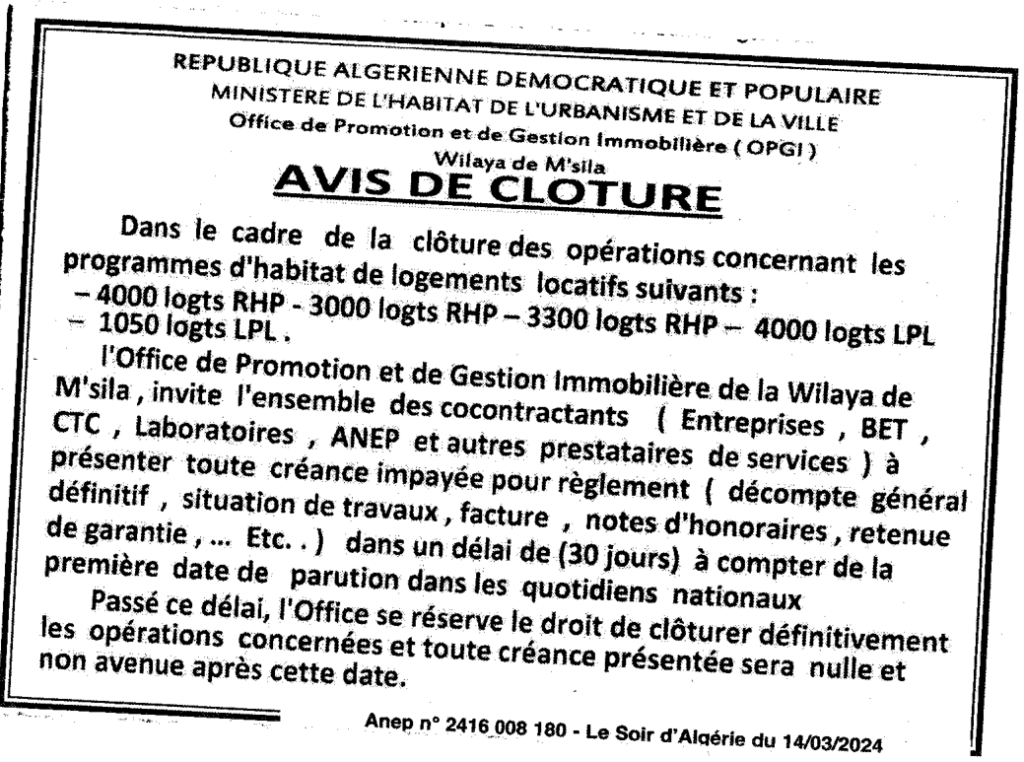 REPUBLIQUE ALGERIENNE DEMOCRATIQUE ET POPULAIRE
MINISTERE DE L'HABITAT DE L'URBANISME ET DE LA VILLE
Office de Promotion et de Gestion Immobilière ( OPGI )
Wilaya de M'sila

AVIS DE CLOTURE

Dans le cadre de la clôture des opérations concernant les programmes d'habitat de logements locatifs suivants :
– 4000 logts RHP - 3000 logts RHP – 3300 logts RHP – 4000 logts LPL
– 1050 logts LPL .

l'Office de Promotion et de Gestion Immobilière de la Wilaya de M'sila , invite l'ensemble des cocontractants ( Entreprises , BET , CTC , Laboratoires , ANEP et autres prestataires de services ) à présenter toute créance impayée pour règlement ( décompte général définitif , situation de travaux , facture , notes d'honoraires , retenue de garantie , ... Etc. . ) dans un délai de (30 jours) à compter de la première date de parution dans les quotidiens nationaux

Passé ce délai, l'Office se réserve le droit de clôturer définitivement les opérations concernées et toute créance présentée sera nulle et non avenue après cette date.

Anep n° 2416 008 180 - Le Soir d'Algérie du 14/03/2024